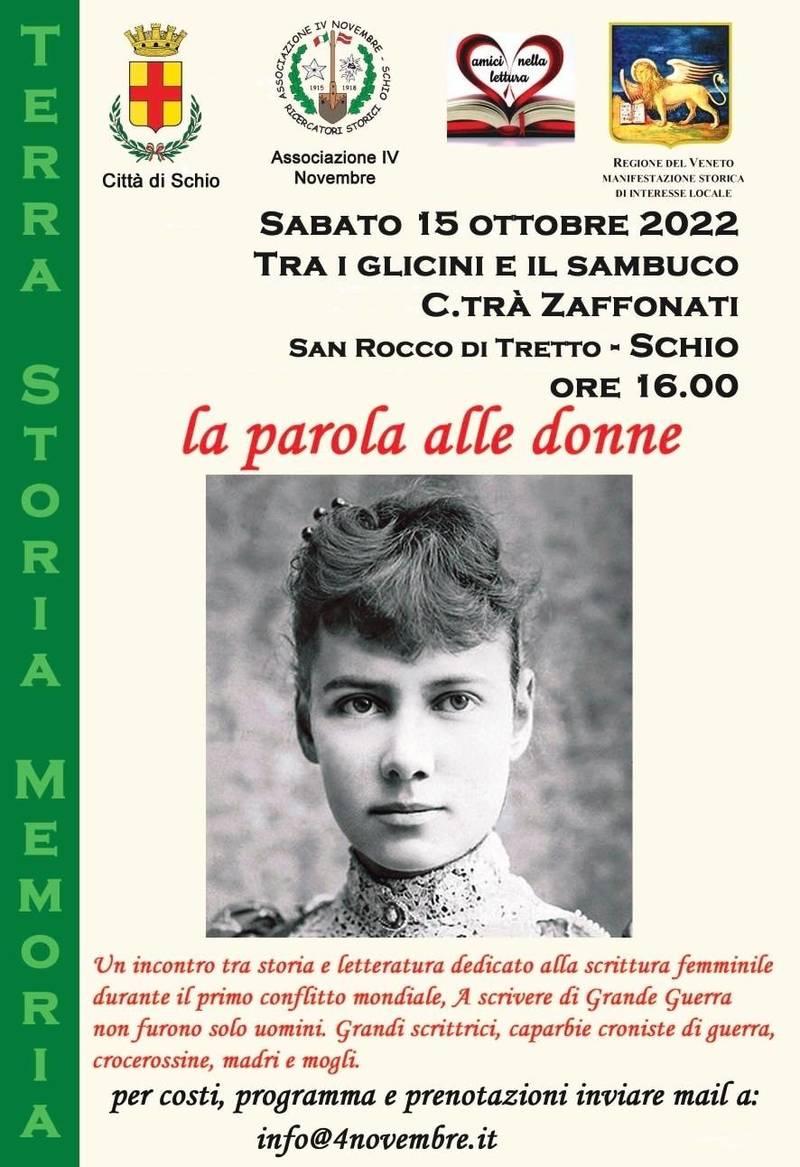 TERRA STORIA MEMORIA

Città di Schio

ASSOCIAZIONE IV NOVEMBRE - SCHIO
1915 1918
RICERCATORI STORICI

Associazione IV Novembre

amici nella lettura

REGIONE DEL VENETO
MANIFESTAZIONE STORICA
DI INTERESSE LOCALE

SABATO 15 OTTOBRE 2022
TRA I GLICINI E IL SAMBUCO
C.TRÀ ZAFFONATI
SAN ROCCO DI TRETTO - SCHIO
ORE 16.00

la parola alle donne

Un incontro tra storia e letteratura dedicato alla scrittura femminile durante il primo conflitto mondiale, A scrivere di Grande Guerra non furono solo uomini. Grandi scrittrici, caparbie croniste di guerra, crocerossine, madri e mogli.

per costi, programma e prenotazioni inviare mail a:
info@4novembre.it